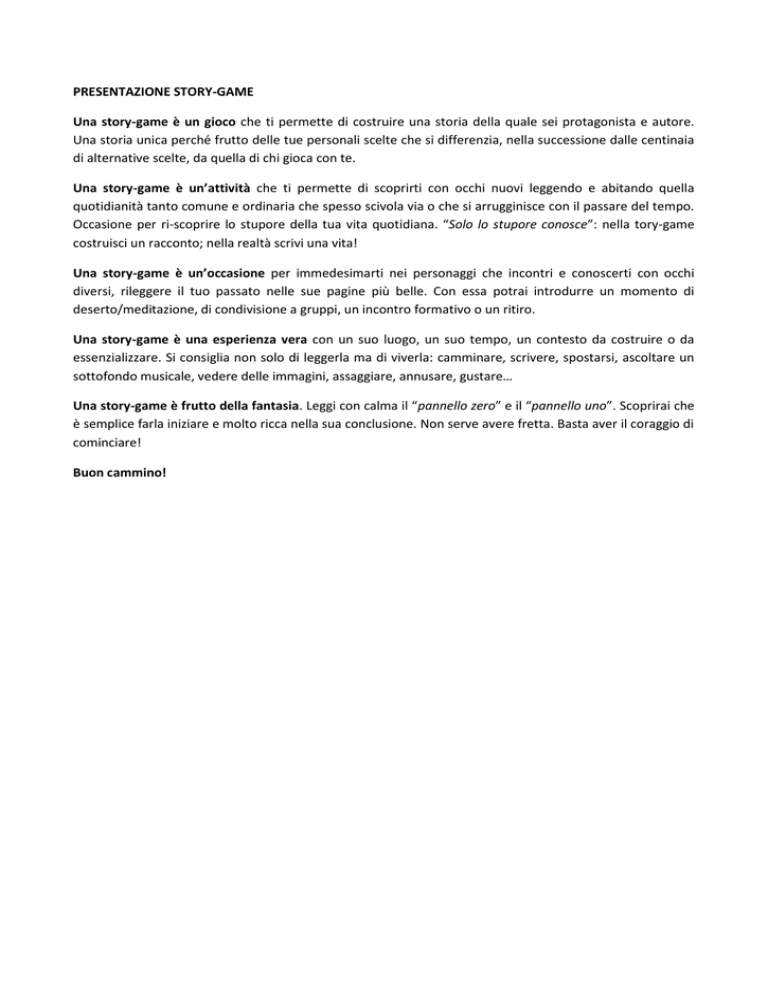 PRESENTAZIONE STORY-GAME

Una story-game è un gioco che ti permette di costruire una storia della quale sei protagonista e autore. Una storia unica perché frutto delle tue personali scelte che si differenzia, nella successione dalle centinaia di alternative scelte, da quella di chi gioca con te.

Una story-game è un'attività che ti permette di scoprirti con occhi nuovi leggendo e abitando quella quotidianità tanto comune e ordinaria che spesso scivola via o che si arrugginisce con il passare del tempo. Occasione per ri-scoprire lo stupore della tua vita quotidiana. "Solo lo stupore conosce": nella tory-game costruisci un racconto; nella realtà scrivi una vita!

Una story-game è un'occasione per immedesimarti nei personaggi che incontri e conoscerti con occhi diversi, rileggere il tuo passato nelle sue pagine più belle. Con essa potrai introdurre un momento di deserto/meditazione, di condivisione a gruppi, un incontro formativo o un ritiro.

Una story-game è una esperienza vera con un suo luogo, un suo tempo, un contesto da costruire o da essenzializzare. Si consiglia non solo di leggerla ma di viverla: camminare, scrivere, spostarsi, ascoltare un sottofondo musicale, vedere delle immagini, assaggiare, annusare, gustare…

Una story-game è frutto della fantasia. Leggi con calma il "pannello zero" e il "pannello uno". Scoprirai che è semplice farla iniziare e molto ricca nella sua conclusione. Non serve avere fretta. Basta aver il coraggio di cominciare!

Buon cammino!